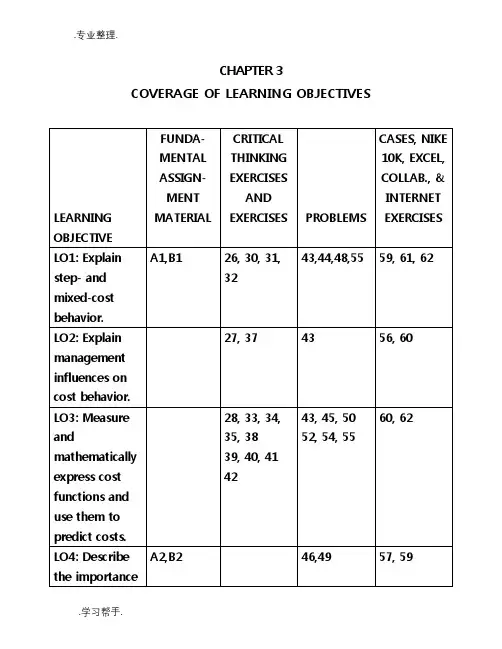 .专业整理.

CHAPTER 3

COVERAGE OF LEARNING OBJECTIVES

| LEARNING OBJECTIVE | FUNDAMENTAL ASSIGNMENT MATERIAL | CRITICAL THINKING EXERCISES AND EXERCISES | PROBLEMS | CASES, NIKE 10K, EXCEL, COLLAB., & INTERNET EXERCISES |
|---|---|---|---|---|
| LO1: Explain step- and mixed-cost behavior. | A1,B1 | 26, 30, 31, 32 | 43,44,48,55 | 59, 61, 62 |
| LO2: Explain management influences on cost behavior. | | 27, 37 | 43 | 56, 60 |
| LO3: Measure and mathematically express cost functions and use them to predict costs. | | 28, 33, 34, 35, 38 39, 40, 41 42 | 43, 45, 50 52, 54, 55 | 60, 62 |
| LO4: Describe the importance | A2,B2 | | 46,49 | 57, 59 |

.学习帮手.